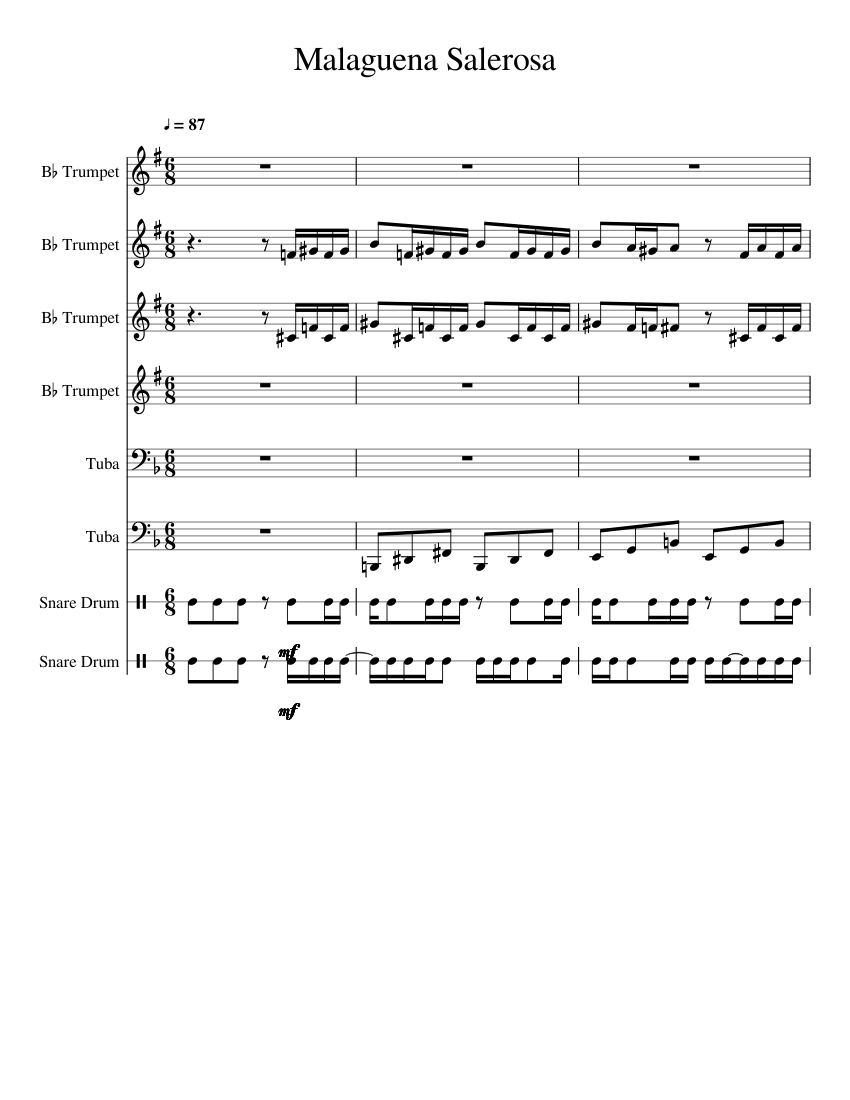 Malaguena Salerosa

♩ = 87

B♭ Trumpet

B♭ Trumpet

B♭ Trumpet

B♭ Trumpet

Tuba

Tuba

Snare Drum

Snare Drum

mf

mf